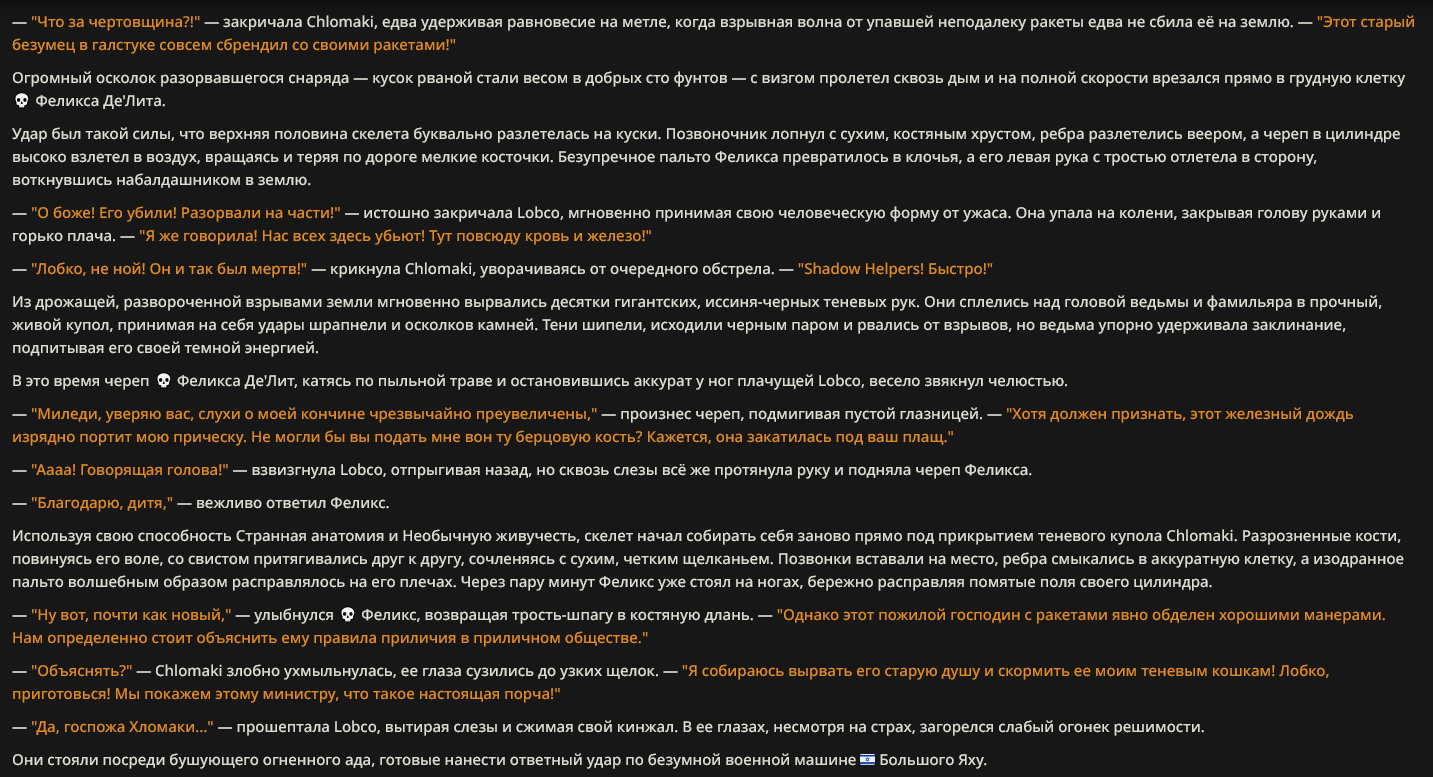 — "Что за чертовщина?!" — закричала Chlomaki, едва удерживая равновесие на метле, когда взрывная волна от упавшей неподалеку ракеты едва не сбила её на землю. — "Этот старый безумец в галстуке совсем сбрендил со своими ракетами!"

Огромный осколок разорвавшегося снаряда — кусок рваной стали весом в добрых сто фунтов — с визгом пролетел сквозь дым и на полной скорости врезался прямо в грудную клетку 💀 Феликса Де'Лита.

Удар был такой силы, что верхняя половина скелета буквально разлетелась на куски. Позвоночник лопнул с сухим, костяным хрустом, ребра разлетелись веером, а череп в цилиндре высоко взлетел в воздух, вращаясь и теряя по дороге мелкие косточки. Безупречное пальто Феликса превратилось в клочья, а его левая рука с тростью отлетела в сторону, воткнувшись набалдашником в землю.

— "О боже! Его убили! Разорвали на части!" — истошно закричала Lobco, мгновенно принимая свою человеческую форму от ужаса. Она упала на колени, закрывая голову руками и горько плача. — "Я же говорила! Нас всех здесь убьют! Тут повсюду кровь и железо!"

— "Лобко, не ной! Он и так был мертв!" — крикнула Chlomaki, уворачиваясь от очередного обстрела. — "Shadow Helpers! Быстро!"

Из дрожащей, развороченной взрывами земли мгновенно вырвались десятки гигантских, иссиня-черных теневых рук. Они сплелись над головой ведьмы и фамильяра в прочный, живой купол, принимая на себя удары шрапнели и осколков камней. Тени шипели, исходили черным паром и рвались от взрывов, но ведьма упорно удерживала заклинание, подпитывая его своей темной энергией.

В это время череп 💀 Феликса Де'Лит, катясь по пыльной траве и остановившись аккурат у ног плачущей Lobco, весело звякнул челюстью.

— "Миледи, уверяю вас, слухи о моей кончине чрезвычайно преувеличены," — произнес череп, подмигивая пустой глазницей. — "Хотя должен признать, этот железный дождь изрядно портит мою прическу. Не могли бы вы подать мне вон ту берцовую кость? Кажется, она закатилась под ваш плащ."

— "Аааа! Говорящая голова!" — взвизгнула Lobco, отпрыгивая назад, но сквозь слезы всё же протянула руку и подняла череп Феликса.

— "Благодарю, дитя," — вежливо ответил Феликс.

Используя свою способность Странная анатомия и Необычную живучесть, скелет начал собирать себя заново прямо под прикрытием теневого купола Chlomaki. Разрозненные кости, повинуясь его воле, со свистом притягивались друг к другу, сочленяясь с сухим, четким щелканьем. Позвонки вставали на место, ребра смыкались в аккуратную клетку, а изодранное пальто волшебным образом расправлялось на его плечах. Через пару минут Феликс уже стоял на ногах, бережно расправляя помятые поля своего цилиндра.

— "Ну вот, почти как новый," — улыбнулся 💀 Феликс, возвращая трость-шпагу в костяную длань. — "Однако этот пожилой господин с ракетами явно обделен хорошими манерами. Нам определенно стоит объяснить ему правила приличия в приличном обществе."

— "Объяснять?" — Chlomaki злобно ухмыльнулась, ее глаза сузились до узких щелок. — "Я собираюсь вырвать его старую душу и скормить ее моим теневым кошкам! Лобко, приготовься! Мы покажем этому министру, что такое настоящая порча!"

— "Да, госпожа Хломаки..." — прошептала Lobco, вытирая слезы и сжимая свой кинжал. В ее глазах, несмотря на страх, загорелся слабый огонек решимости.

Они стояли посреди бушующего огненного ада, готовые нанести ответный удар по безумной военной машине 🇮🇱 Большого Яху.